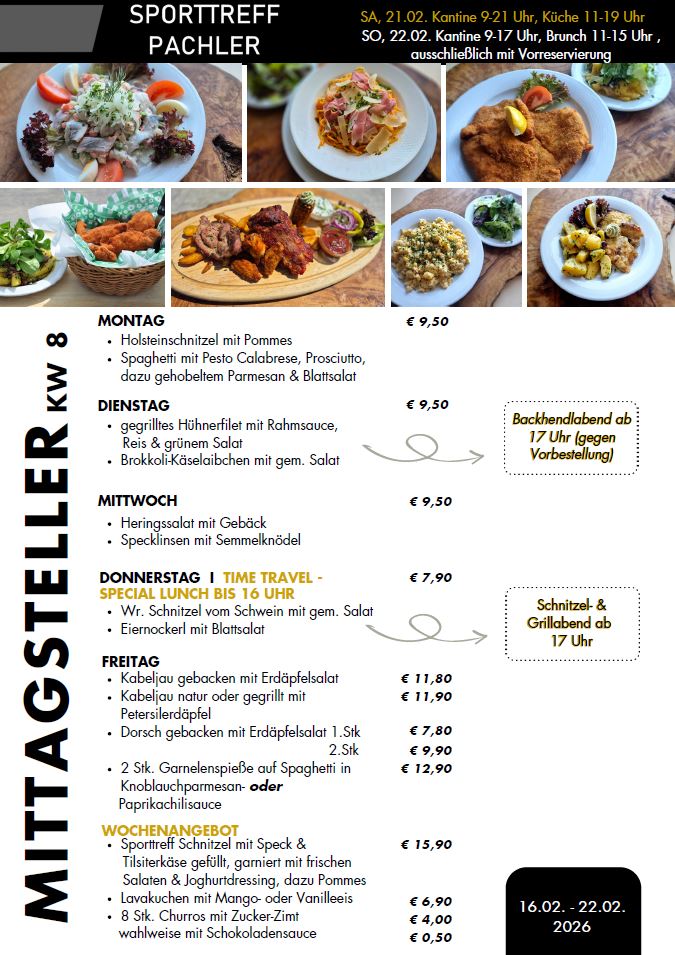 SPORTTREFF PACHLER

SA, 21.02. Kantine 9-21 Uhr, Küche 11-19 Uhr
SO, 22.02. Kantine 9-17 Uhr, Brunch 11-15 Uhr , ausschließlich mit Vorreservierung

MITTAGSTELLER KW 8

MONTAG € 9,50
• Holsteinschnitzel mit Pommes
• Spaghetti mit Pesto Calabrese, Prosciutto, dazu gehobeltem Parmesan & Blattsalat

DIENSTAG € 9,50
• gegrilltes Hühnerfilet mit Rahmsauce, Reis & grünem Salat
• Brokkoli-Käselaibchen mit gem. Salat

Backhendlabend ab 17 Uhr (gegen Vorbestellung)

MITTWOCH € 9,50
• Heringssalat mit Gebäck
• Specklinsen mit Semmelknödel

DONNERSTAG I TIME TRAVEL - SPECIAL LUNCH BIS 16 UHR € 7,90
• Wr. Schnitzel vom Schwein mit gem. Salat
• Eiernockerl mit Blattsalat

Schnitzel- & Grillabend ab 17 Uhr

FREITAG
• Kabeljau gebacken mit Erdäpfelsalat € 11,80
• Kabeljau natur oder gegrillt mit Petersilerdäpfel € 11,90
• Dorsch gebacken mit Erdäpfelsalat 1.Stk € 7,80
2.Stk € 9,90
• 2 Stk. Garnelenspieße auf Spaghetti in Knoblauchparmesan- oder Paprikachilisauce € 12,90

WOCHENANGEBOT
• Sporttreff Schnitzel mit Speck & Tilsiterkäse gefüllt, garniert mit frischen Salaten & Joghurtdressing, dazu Pommes € 15,90
• Lavakuchen mit Mango- oder Vanilleeis € 6,90
• 8 Stk. Churros mit Zucker-Zimt € 4,00
wahlweise mit Schokoladensauce € 0,50

16.02. - 22.02. 2026